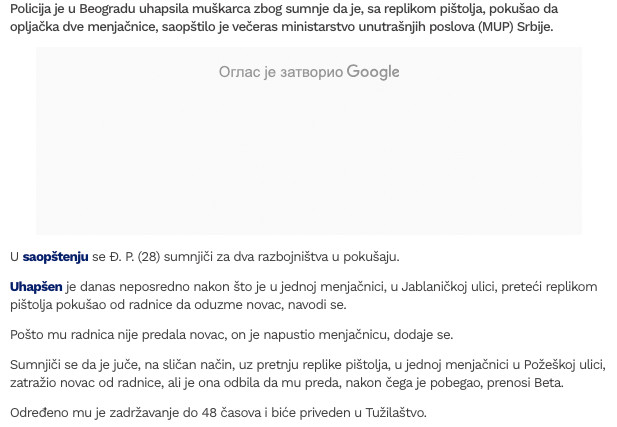 Policija je u Beogradu uhapsila muškarca zbog sumnje da je, sa replikom pištolja, pokušao da opljačka dve menjačnice, saopštilo je večeras ministarstvo unutrašnjih poslova (MUP) Srbije.

Оглас је затворио Google

U saopštenju se Đ. P. (28) sumnjiči za dva razbojništva u pokušaju.

Uhapšen je danas neposredno nakon što je u jednoj menjačnici, u Jablaničkoj ulici, preteći replikom pištolja pokušao od radnice da oduzme novac, navodi se.

Pošto mu radnica nije predala novac, on je napustio menjačnicu, dodaje se.

Sumnjiči se da je juče, na sličan način, uz pretnju replike pištolja, u jednoj menjačnici u Požeškoj ulici, zatražio novac od radnice, ali je ona odbila da mu preda, nakon čega je pobegao, prenosi Beta.

Određeno mu je zadržavanje do 48 časova i biće priveden u Tužilaštvo.